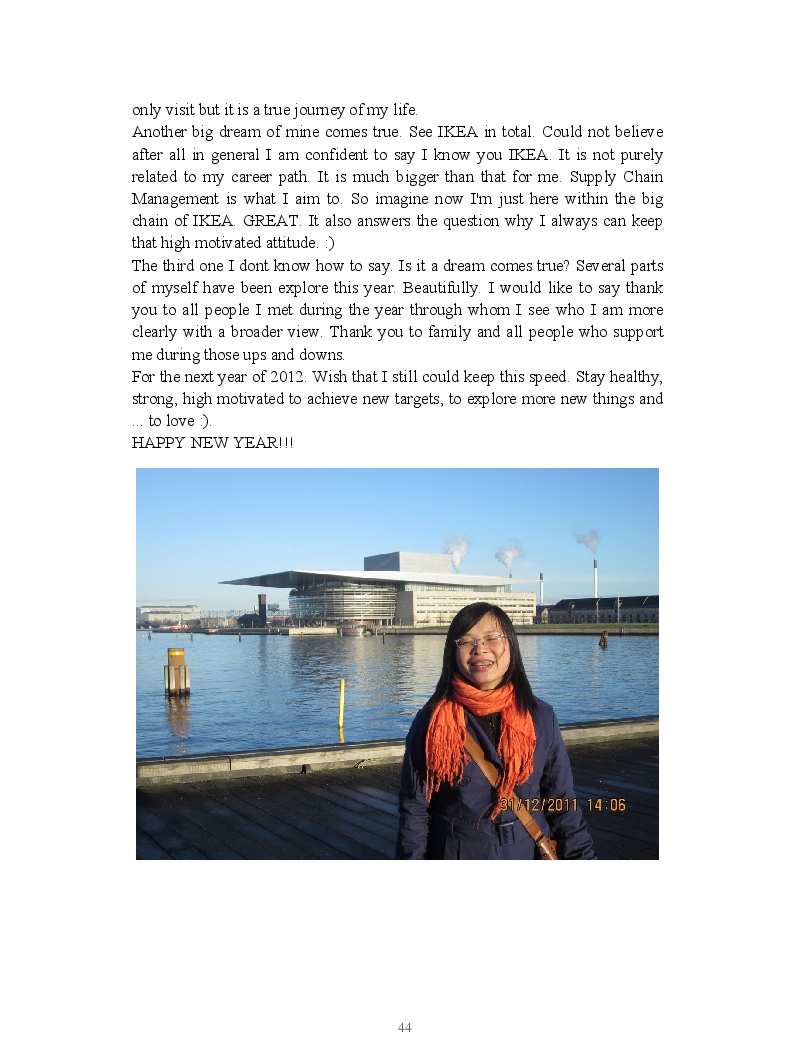 only visit but it is a true journey of my life.

Another big dream of mine comes true. See IKEA in total. Could not believe after all in general I am confident to say I know you IKEA. It is not purely related to my career path. It is much bigger than that for me. Supply Chain Management is what I aim to. So imagine now I'm just here within the big chain of IKEA. GREAT. It also answers the question why I always can keep that high motivated attitude. :)

The third one I dont know how to say. Is it a dream comes true? Several parts of myself have been explore this year. Beautifully. I would like to say thank you to all people I met during the year through whom I see who I am more clearly with a broader view. Thank you to family and all people who support me during those ups and downs.

For the next year of 2012. Wish that I still could keep this speed. Stay healthy, strong, high motivated to achieve new targets, to explore more new things and ... to love :).

HAPPY NEW YEAR!!!

31/12/2011 14:06

44